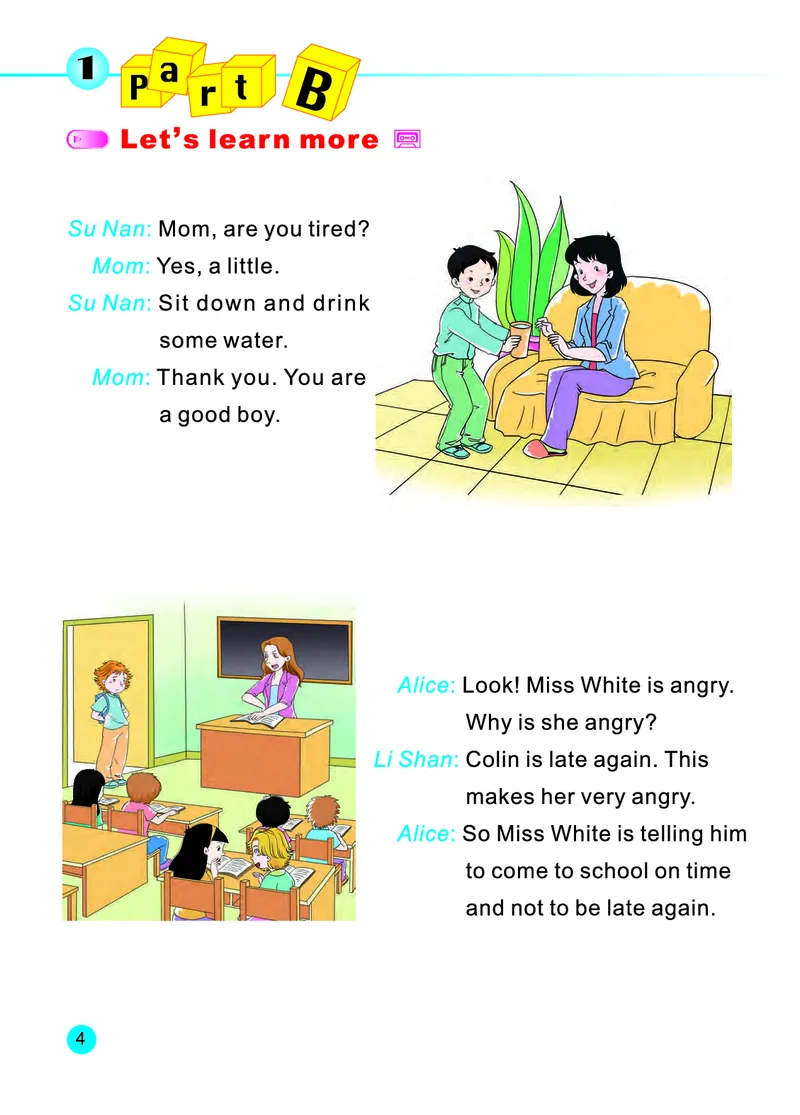 1 Part B

Let's learn more

Su Nan: Mom, are you tired?
Mom: Yes, a little.
Su Nan: Sit down and drink some water.
Mom: Thank you. You are a good boy.

Alice: Look! Miss White is angry. Why is she angry?
Li Shan: Colin is late again. This makes her very angry.
Alice: So Miss White is telling him to come to school on time and not to be late again.

4